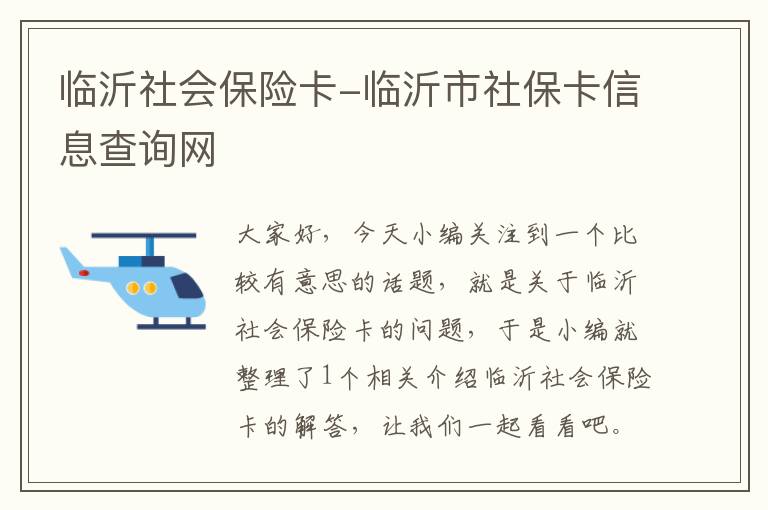 临沂社会保险卡-临沂市社保卡信息查询网

大家好，今天小编关注到一个比较有意思的话题，就是关于临沂社会保险卡的问题，于是小编就整理了1个相关介绍临沂社会保险卡的解答，让我们一起看看吧。